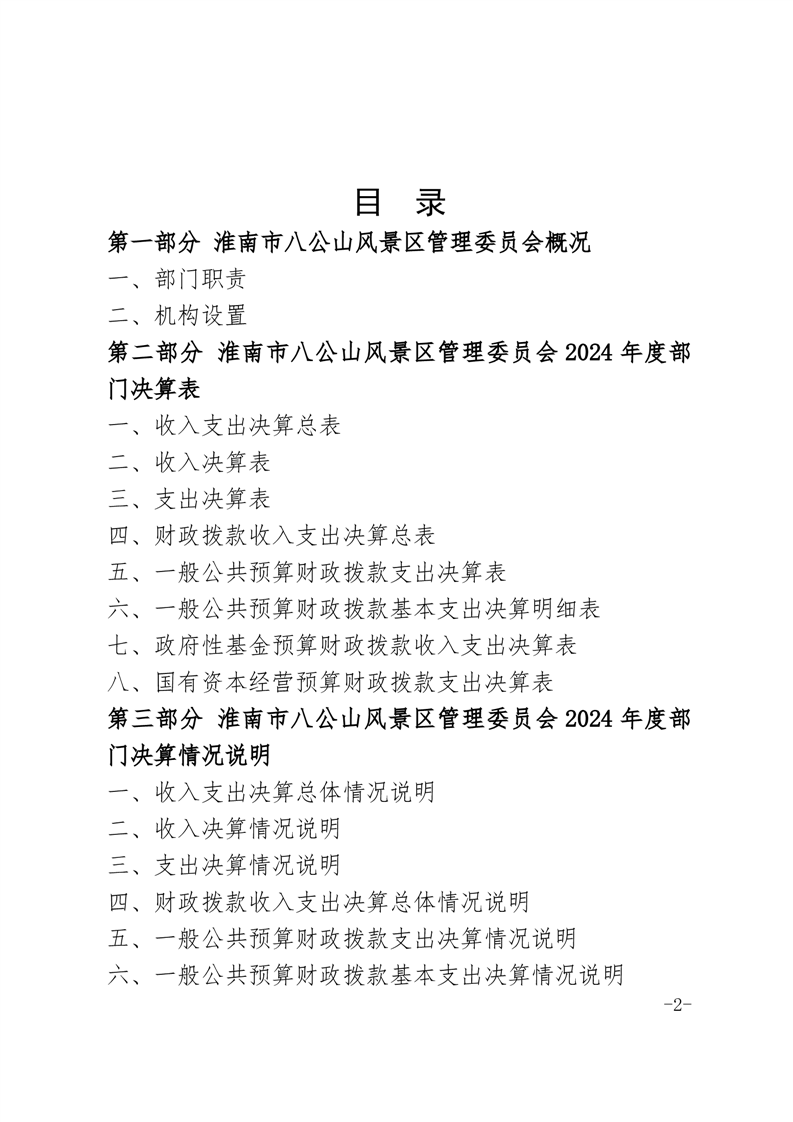 目 录

第一部分 淮南市八公山风景区管理委员会概况

一、部门职责

二、机构设置

第二部分 淮南市八公山风景区管理委员会 2024 年度部门决算表

一、收入支出决算总表

二、收入决算表

三、支出决算表

四、财政拨款收入支出决算总表

五、一般公共预算财政拨款支出决算表

六、一般公共预算财政拨款基本支出决算明细表

七、政府性基金预算财政拨款收入支出决算表

八、国有资本经营预算财政拨款支出决算表

第三部分 淮南市八公山风景区管理委员会 2024 年度部门决算情况说明

一、收入支出决算总体情况说明

二、收入决算情况说明

三、支出决算情况说明

四、财政拨款收入支出决算总体情况说明

五、一般公共预算财政拨款支出决算情况说明

六、一般公共预算财政拨款基本支出决算情况说明

-2-